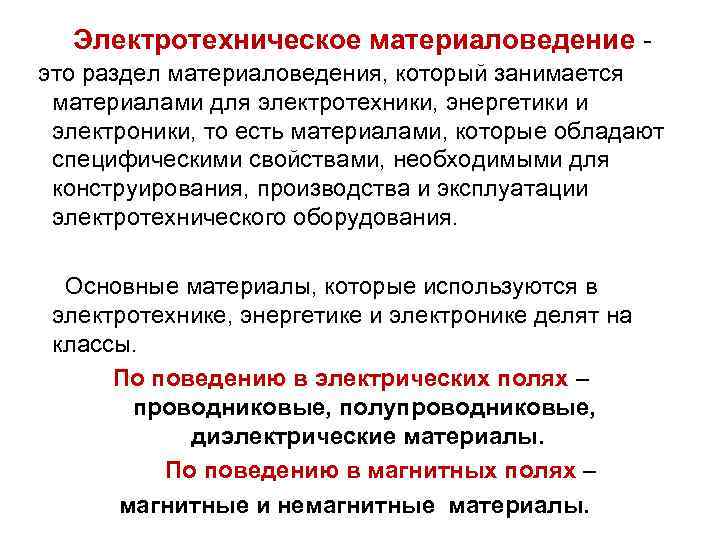 Электротехническое материаловедение - это раздел материаловедения, который занимается материалами для электротехники, энергетики и электроники, то есть материалами, которые обладают специфическими свойствами, необходимыми для конструирования, производства и эксплуатации электротехнического оборудования.

Основные материалы, которые используются в электротехнике, энергетике и электронике делят на классы.

По поведению в электрических полях – проводниковые, полупроводниковые, диэлектрические материалы.

По поведению в магнитных полях – магнитные и немагнитные материалы.